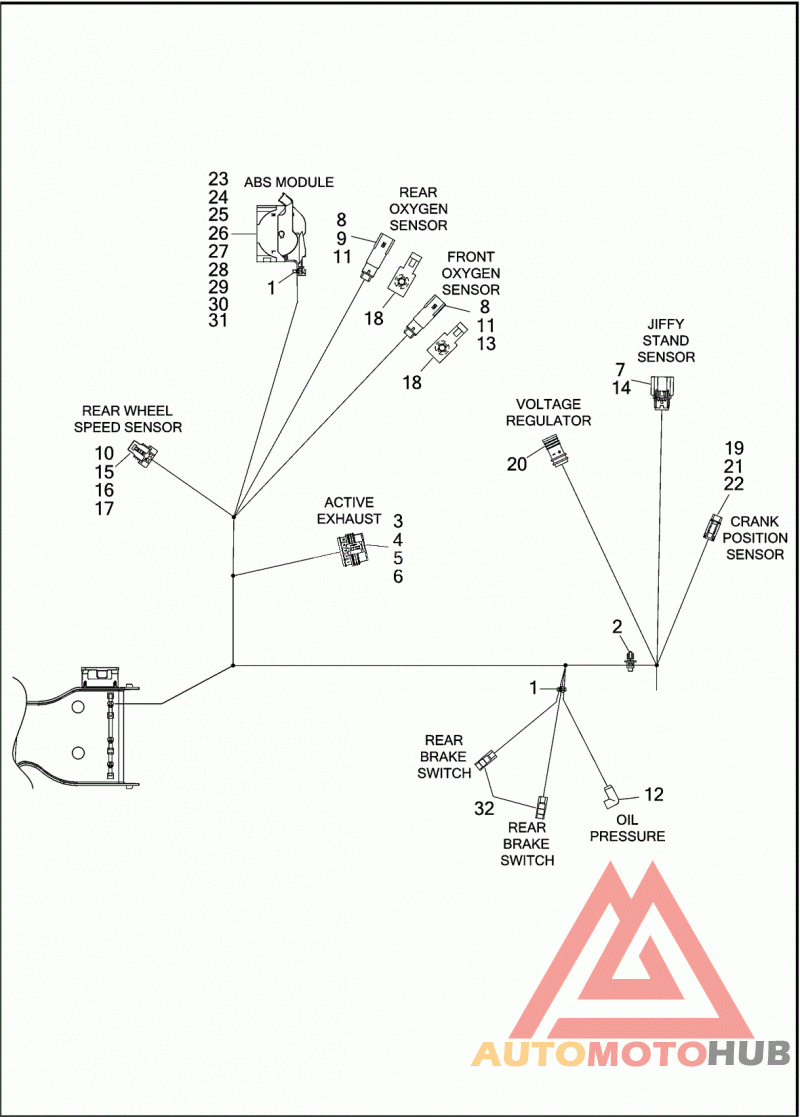 23
24
25
26
27
28
29
30
31
ABS MODULE
1

REAR OXYGEN SENSOR
8
9
11
18

FRONT OXYGEN SENSOR
8
11
13
18

JIFFY STAND SENSOR
7
14

VOLTAGE REGULATOR
20

19
21
22
CRANK POSITION SENSOR

REAR WHEEL SPEED SENSOR
10
15
16
17

ACTIVE EXHAUST
3
4
5
6

2
1

REAR BRAKE SWITCH
32
REAR BRAKE SWITCH

12
OIL PRESSURE

AUTOMOTOHUB